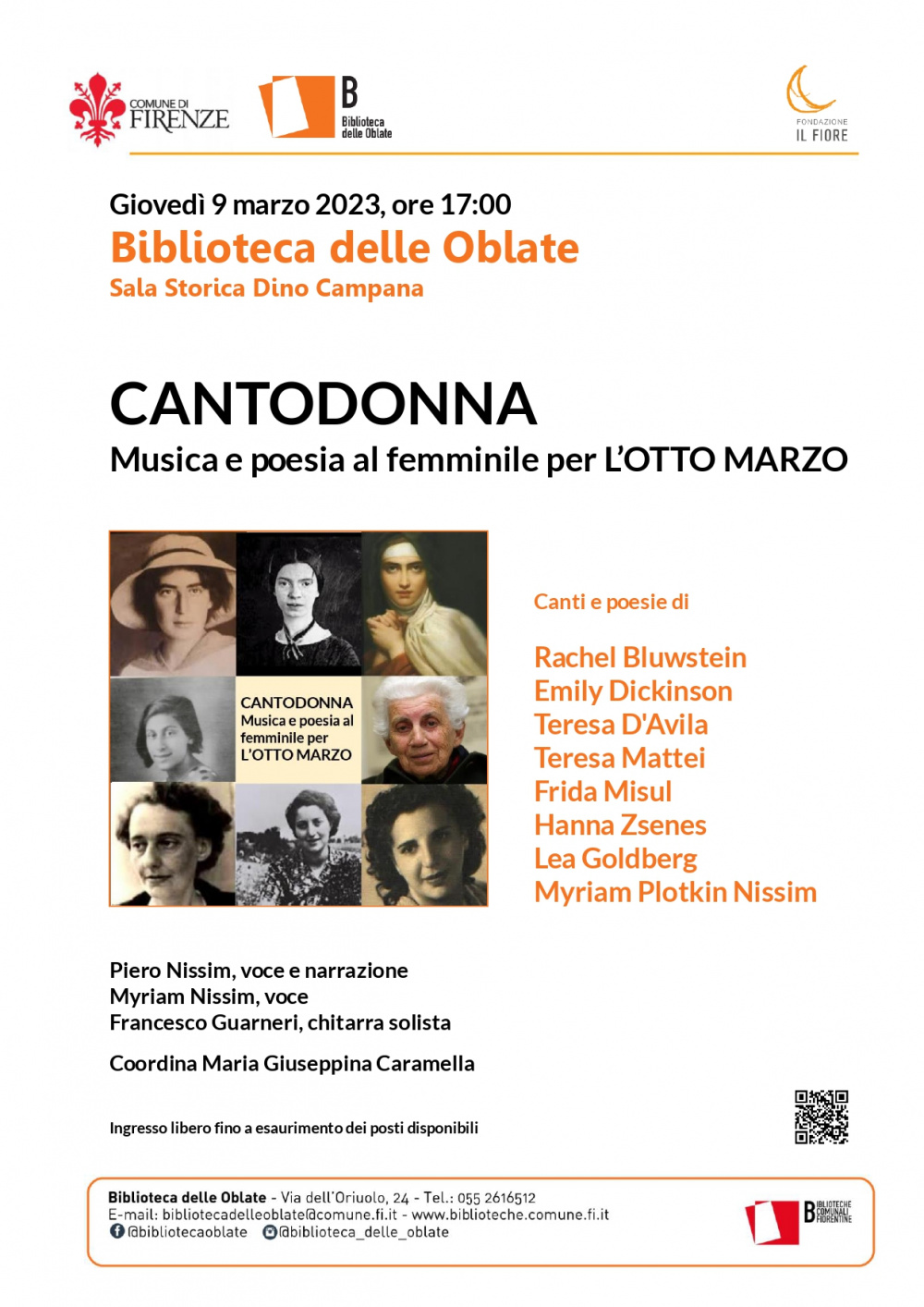 COMUNE DI FIRENZE

B
Biblioteca delle Oblate

FONDAZIONE IL FIORE

Giovedì 9 marzo 2023, ore 17:00
Biblioteca delle Oblate
Sala Storica Dino Campana

CANTODONNA
Musica e poesia al femminile per L'OTTO MARZO

CANTODONNA
Musica e poesia al femminile per L'OTTO MARZO

Canti e poesie di

Rachel Bluwstein
Emily Dickinson
Teresa D'Avila
Teresa Mattei
Frida Misul
Hanna Zsenes
Lea Goldberg
Myriam Plotkin Nissim

Piero Nissim, voce e narrazione
Myriam Nissim, voce
Francesco Guarneri, chitarra solista

Coordina Maria Giuseppina Caramella

Ingresso libero fino a esaurimento dei posti disponibili

Biblioteca delle Oblate - Via dell'Oriuolo, 24 - Tel.: 055 2616512
E-mail: bibliotecadelleoblate@comune.fi.it - www.biblioteche.comune.fi.it
@bibliotecaoblate @biblioteca_delle_oblate

B BIBLIOTECHE COMUNALI FIORENTINE